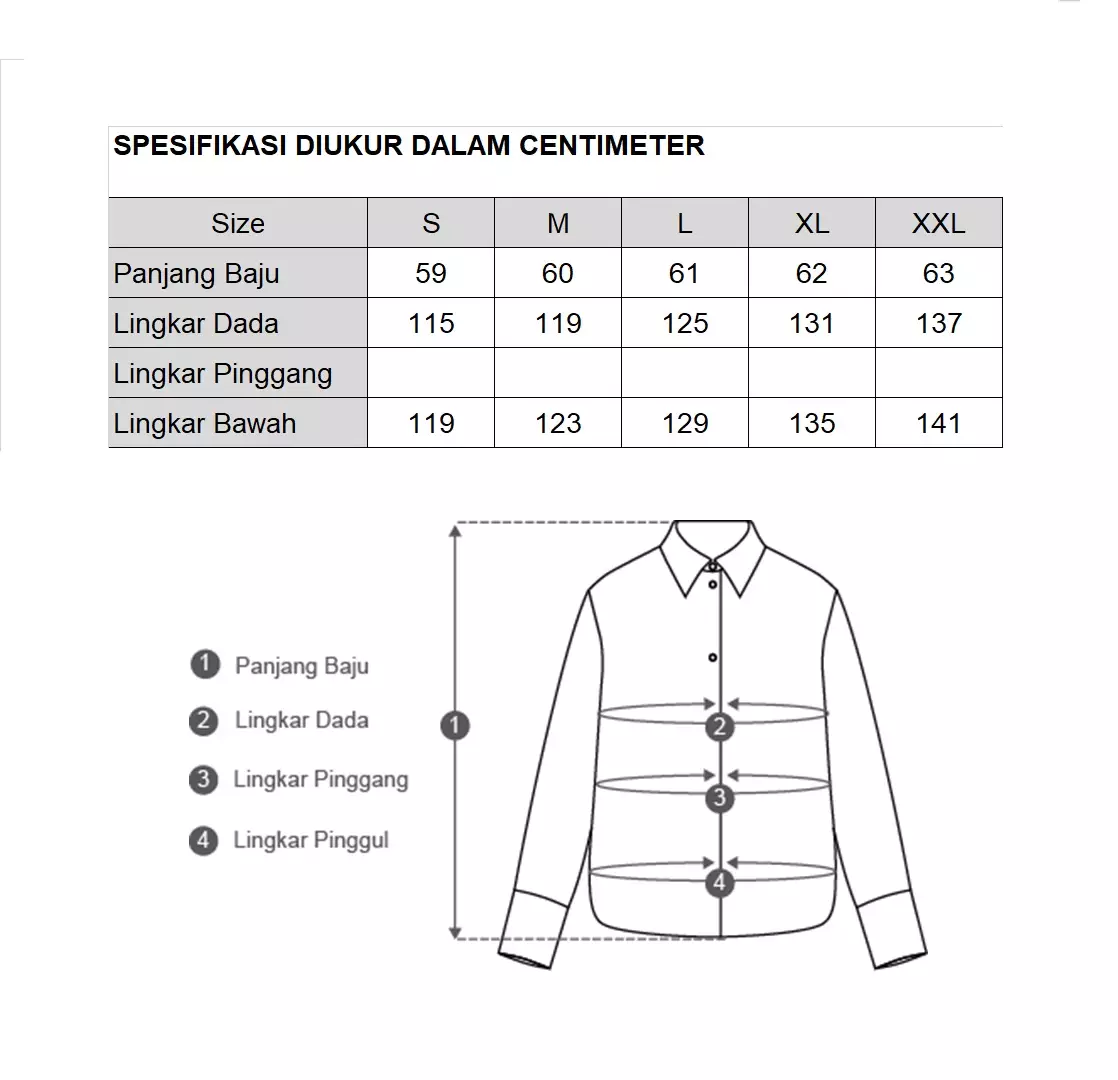 SPESIFIKASI DIUKUR DALAM CENTIMETER

| Size | S | M | L | XL | XXL |
|---|---|---|---|---|---|
| Panjang Baju | 59 | 60 | 61 | 62 | 63 |
| Lingkar Dada | 115 | 119 | 125 | 131 | 137 |
| Lingkar Pinggang | | | | | |
| Lingkar Bawah | 119 | 123 | 129 | 135 | 141 |

1 Panjang Baju
2 Lingkar Dada
3 Lingkar Pinggang
4 Lingkar Pinggul

1
2
3
4